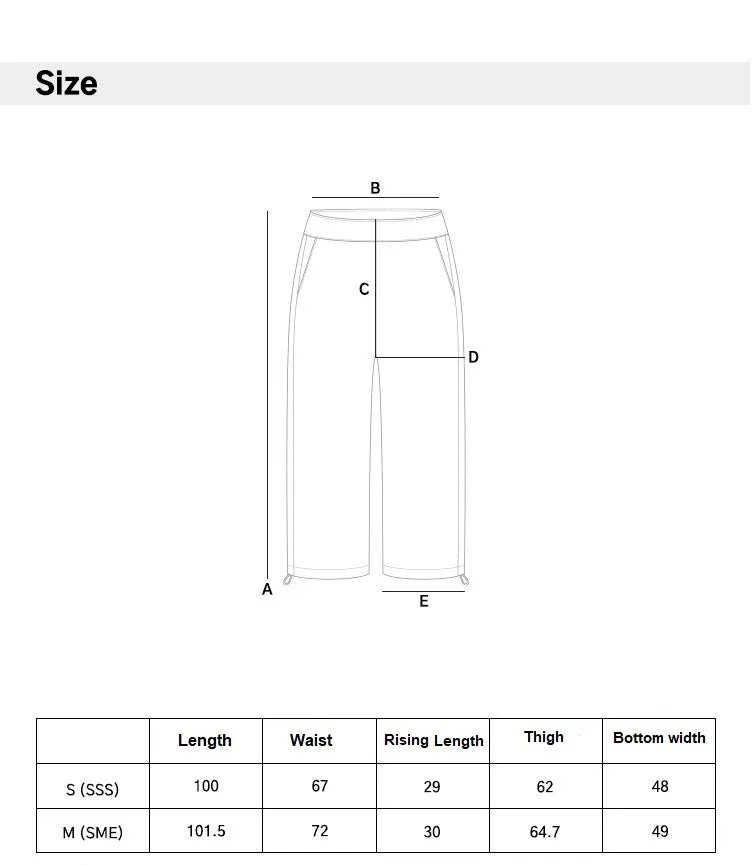 Size

B

C

D

A

E

|  | Length | Waist | Rising Length | Thigh | Bottom width |
|---|---|---|---|---|---|
| S (SSS) | 100 | 67 | 29 | 62 | 48 |
| M (SME) | 101.5 | 72 | 30 | 64.7 | 49 |